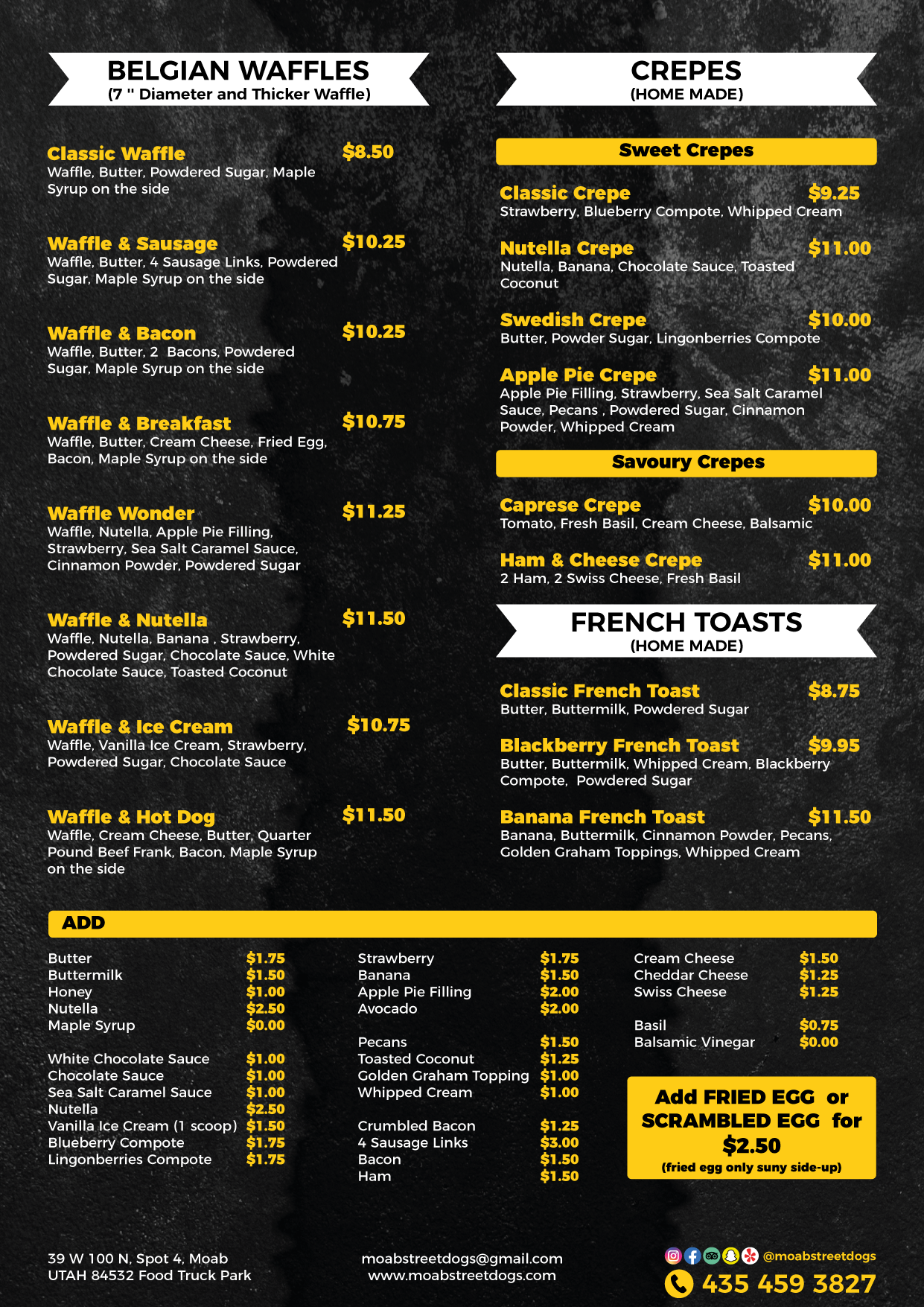 BELGIAN WAFFLES
(7 " Diameter and Thicker Waffle)

Classic Waffle $8.50
Waffle, Butter, Powdered Sugar, Maple Syrup on the side

Waffle & Sausage $10.25
Waffle, Butter, 4 Sausage Links, Powdered Sugar, Maple Syrup on the side

Waffle & Bacon $10.25
Waffle, Butter, 2 Bacons, Powdered Sugar, Maple Syrup on the side

Waffle & Breakfast $10.75
Waffle, Butter, Cream Cheese, Fried Egg, Bacon, Maple Syrup on the side

Waffle Wonder $11.25
Waffle, Nutella, Apple Pie Filling, Strawberry, Sea Salt Caramel Sauce, Cinnamon Powder, Powdered Sugar

Waffle & Nutella $11.50
Waffle, Nutella, Banana , Strawberry, Powdered Sugar, Chocolate Sauce, White Chocolate Sauce, Toasted Coconut

Waffle & Ice Cream $10.75
Waffle, Vanilla Ice Cream, Strawberry, Powdered Sugar, Chocolate Sauce

Waffle & Hot Dog $11.50
Waffle, Cream Cheese, Butter, Quarter Pound Beef Frank, Bacon, Maple Syrup on the side

CREPES
(HOME MADE)

Sweet Crepes

Classic Crepe $9.25
Strawberry, Blueberry Compote, Whipped Cream

Nutella Crepe $11.00
Nutella, Banana, Chocolate Sauce, Toasted Coconut

Swedish Crepe $10.00
Butter, Powder Sugar, Lingonberries Compote

Apple Pie Crepe $11.00
Apple Pie Filling, Strawberry, Sea Salt Caramel Sauce, Pecans , Powdered Sugar, Cinnamon Powder, Whipped Cream

Savoury Crepes

Caprese Crepe $10.00
Tomato, Fresh Basil, Cream Cheese, Balsamic

Ham & Cheese Crepe $11.00
2 Ham, 2 Swiss Cheese, Fresh Basil

FRENCH TOASTS
(HOME MADE)

Classic French Toast $8.75
Butter, Buttermilk, Powdered Sugar

Blackberry French Toast $9.95
Butter, Buttermilk, Whipped Cream, Blackberry Compote, Powdered Sugar

Banana French Toast $11.50
Banana, Buttermilk, Cinnamon Powder, Pecans, Golden Graham Toppings, Whipped Cream

ADD

Butter $1.75
Buttermilk $1.50
Honey $1.00
Nutella $2.50
Maple Syrup $0.00

White Chocolate Sauce $1.00
Chocolate Sauce $1.00
Sea Salt Caramel Sauce $1.00
Nutella $2.50
Vanilla Ice Cream (1 scoop) $1.50
Blueberry Compote $1.75
Lingonberries Compote $1.75

Strawberry $1.75
Banana $1.50
Apple Pie Filling $2.00
Avocado $2.00

Pecans $1.50
Toasted Coconut $1.25
Golden Graham Topping $1.00
Whipped Cream $1.00

Crumbled Bacon $1.25
4 Sausage Links $3.00
Bacon $1.50
Ham $1.50

Cream Cheese $1.50
Cheddar Cheese $1.25
Swiss Cheese $1.25

Basil $0.75
Balsamic Vinegar $0.00

Add FRIED EGG or SCRAMBLED EGG for $2.50
(fried egg only suny side-up)

39 W 100 N, Spot 4, Moab
UTAH 84532 Food Truck Park

moabstreetdogs@gmail.com
www.moabstreetdogs.com

@moabstreetdogs
435 459 3827